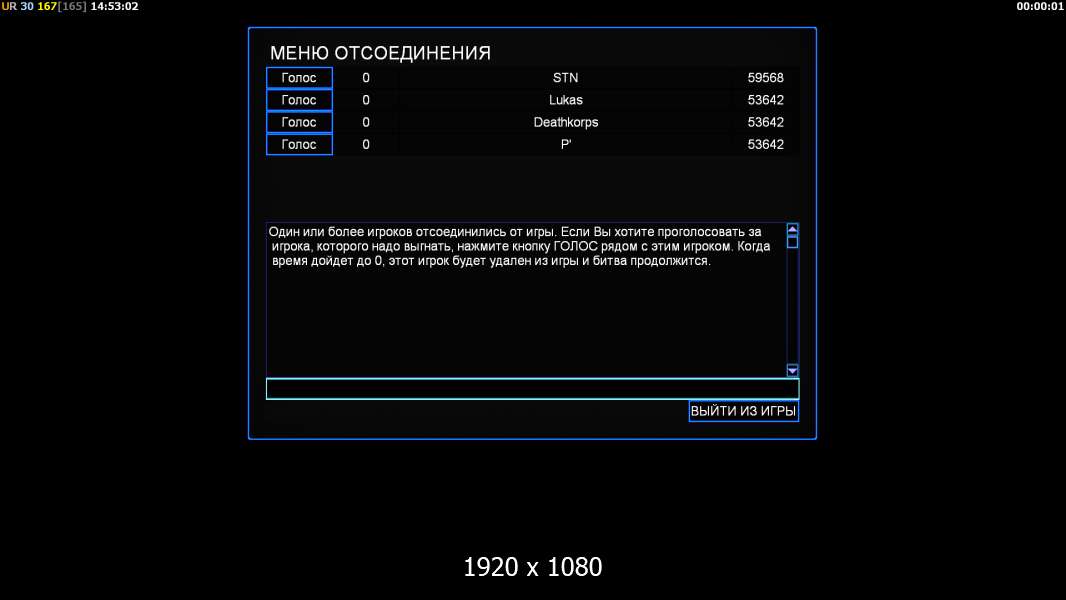 UR 30 167[165] 14:53:02

00:00:01

МЕНЮ ОТСОЕДИНЕНИЯ

| Голос | 0 | STN | 59568 |
|---|---|---|---|
| Голос | 0 | Lukas | 53642 |
| Голос | 0 | Deathkorps | 53642 |
| Голос | 0 | P' | 53642 |

Один или более игроков отсоединились от игры. Если Вы хотите проголосовать за игрока, которого надо выгнать, нажмите кнопку ГОЛОС рядом с этим игроком. Когда время дойдет до 0, этот игрок будет удален из игры и битва продолжится.

ВЫЙТИ ИЗ ИГРЫ

1920 x 1080